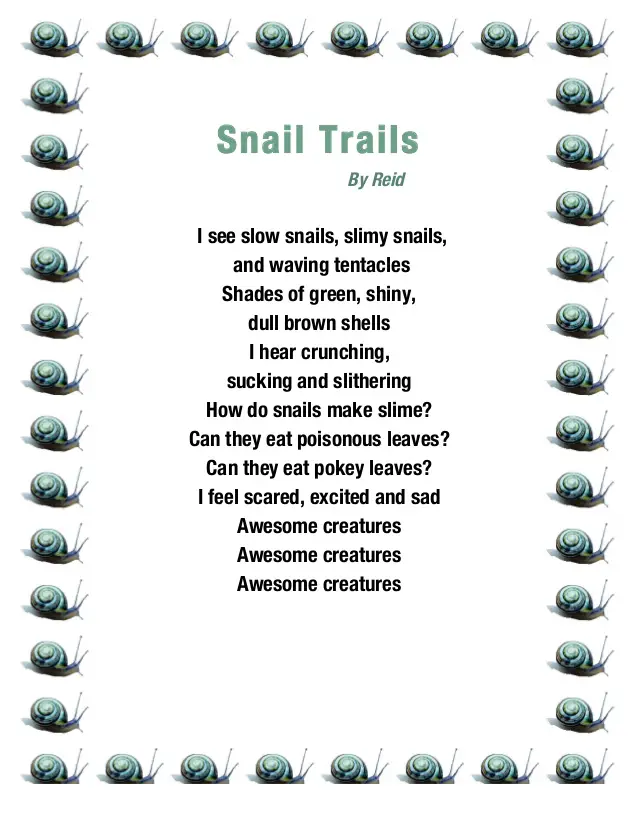 Snail Trails

By Reid

I see slow snails, slimy snails,
and waving tentacles
Shades of green, shiny,
dull brown shells
I hear crunching,
sucking and slithering
How do snails make slime?
Can they eat poisonous leaves?
Can they eat pokey leaves?
I feel scared, excited and sad
Awesome creatures
Awesome creatures
Awesome creatures